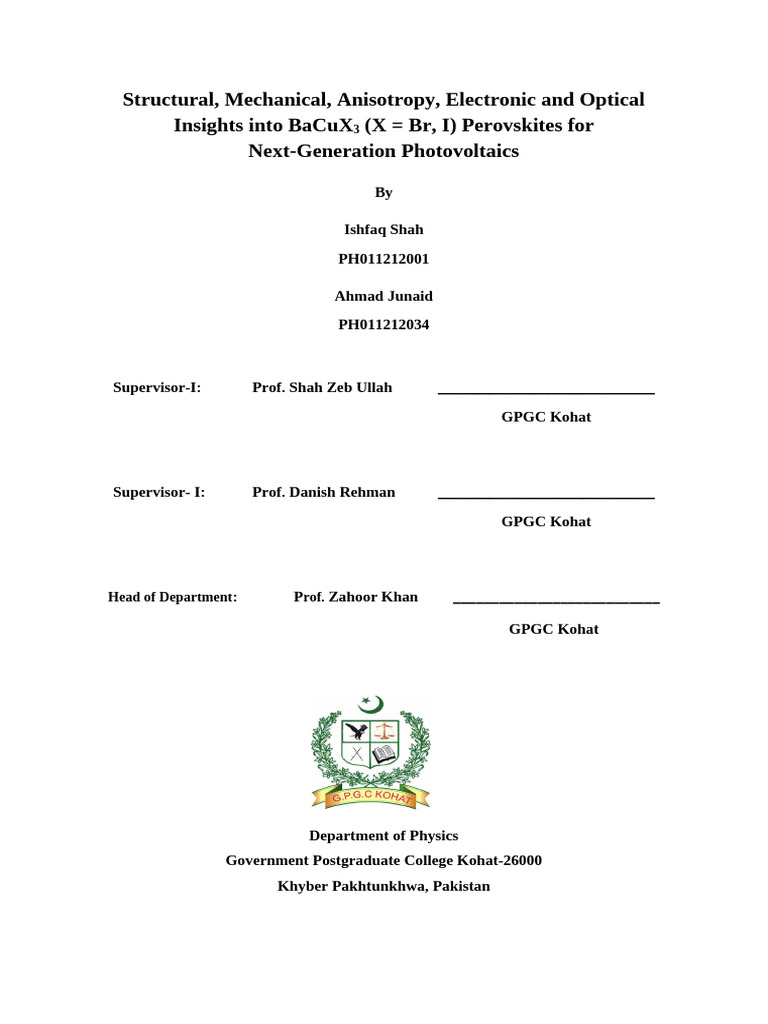 Structural, Mechanical, Anisotropy, Electronic and Optical Insights into $BaCuX_3$ (X = Br, I) Perovskites for Next-Generation Photovoltaics

By

Ishfaq Shah

PH011212001

Ahmad Junaid

PH011212034

Supervisor-I: Prof. Shah Zeb Ullah ____________________________

GPGC Kohat

Supervisor- I: Prof. Danish Rehman ____________________________

GPGC Kohat

Head of Department: Prof. Zahoor Khan ____________________________

GPGC Kohat

G.P.G.C KOHAT

Department of Physics

Government Postgraduate College Kohat-26000

Khyber Pakhtunkhwa, Pakistan